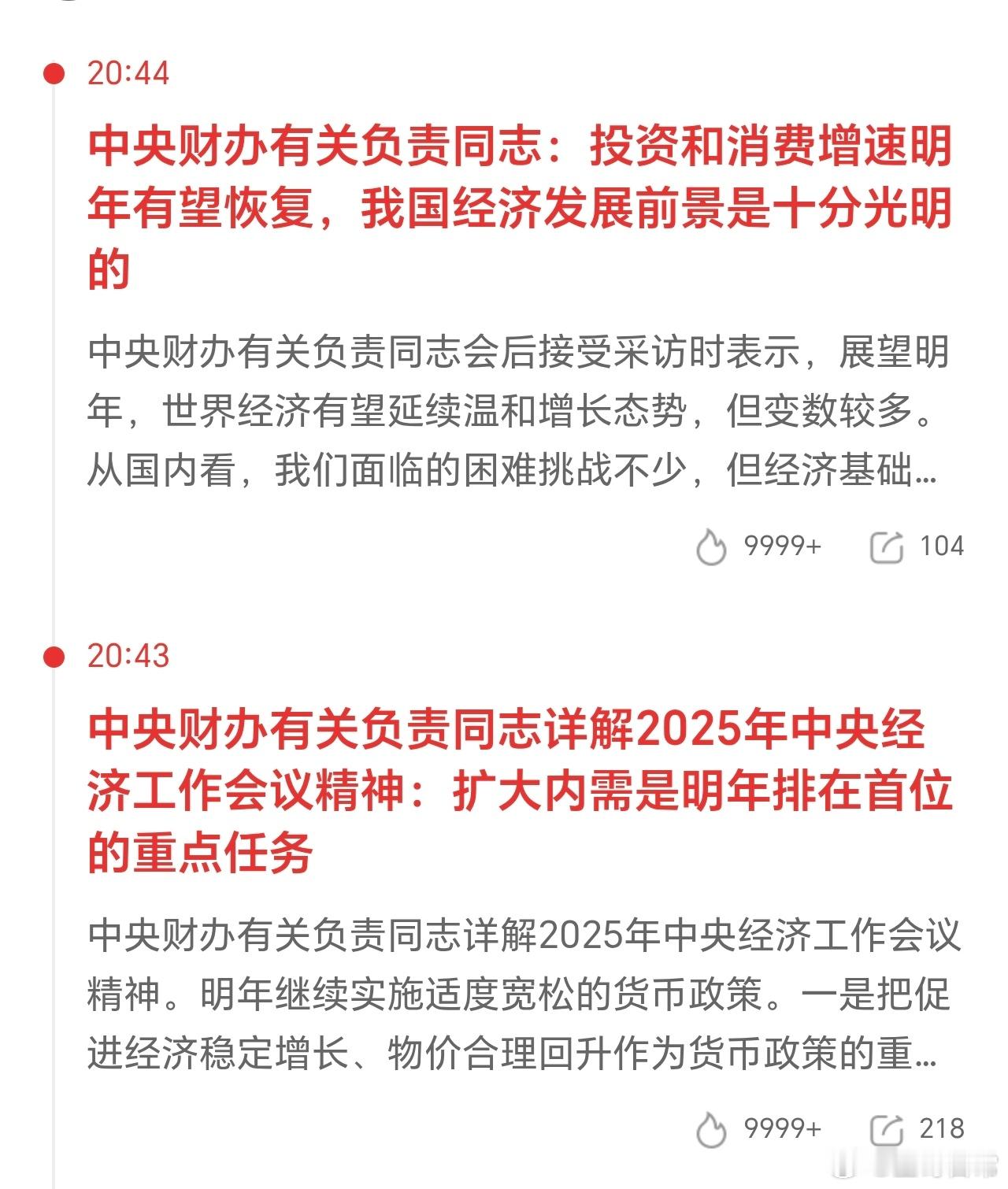 20:44

中央财办有关负责同志：投资和消费增速明年有望恢复，我国经济发展前景是十分光明的

中央财办有关负责同志会后接受采访时表示，展望明年，世界经济有望延续温和增长态势，但变数较多。从国内看，我们面临的困难挑战不少，但经济基础…

9999+ 104

20:43

中央财办有关负责同志详解2025年中央经济工作会议精神：扩大内需是明年排在首位的重点任务

中央财办有关负责同志详解2025年中央经济工作会议精神。明年继续实施适度宽松的货币政策。一是把促进经济稳定增长、物价合理回升作为货币政策的重…

9999+ 218